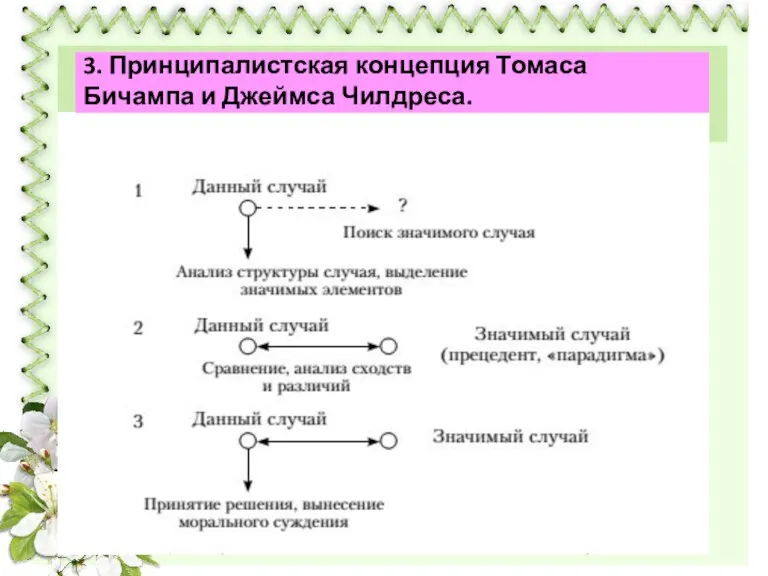 3. Принципалистская концепция Томаса Бичампа и Джеймса Чилдреса.

1 Данный случай

?

Поиск значимого случая

Анализ структуры случая, выделение значимых элементов

2 Данный случай

Значимый случай (прецедент, «парадигма»)

Сравнение, анализ сходств и различий

3 Данный случай

Значимый случай

Принятие решения, вынесение морального суждения